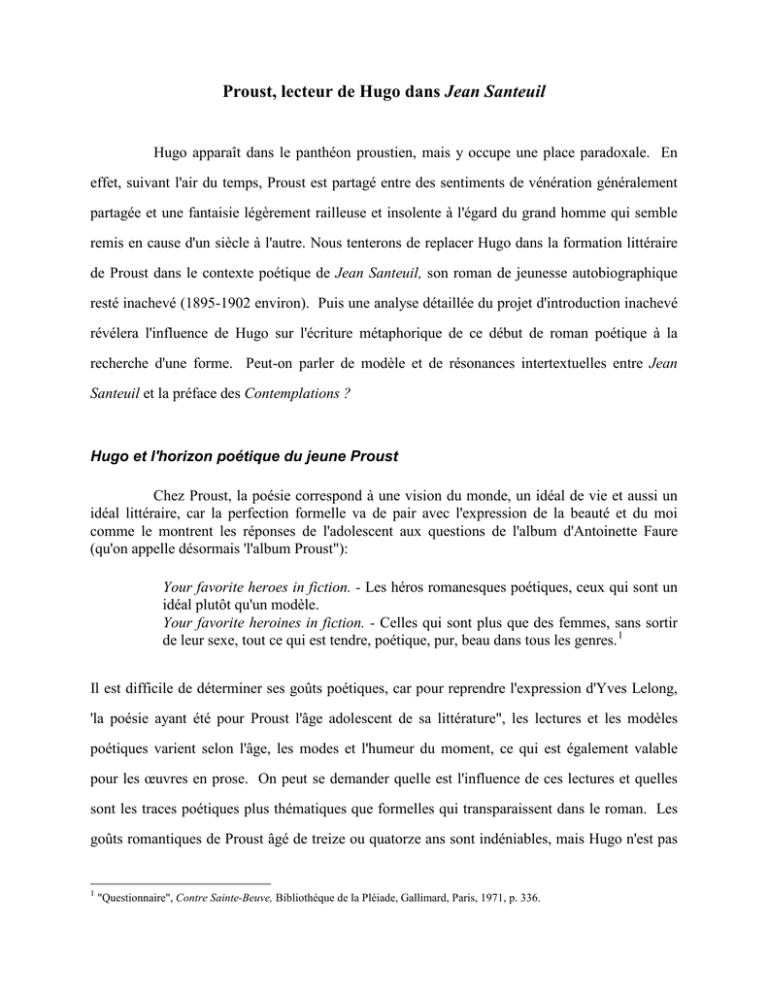 Proust, lecteur de Hugo dans Jean Santeuil

Hugo apparaît dans le panthéon proustien, mais y occupe une place paradoxale. En effet, suivant l'air du temps, Proust est partagé entre des sentiments de vénération généralement partagée et une fantaisie légèrement railleuse et insolente à l'égard du grand homme qui semble remis en cause d'un siècle à l'autre. Nous tenterons de replacer Hugo dans la formation littéraire de Proust dans le contexte poétique de Jean Santeuil, son roman de jeunesse autobiographique resté inachevé (1895-1902 environ). Puis une analyse détaillée du projet d'introduction inachevé révélera l'influence de Hugo sur l'écriture métaphorique de ce début de roman poétique à la recherche d'une forme. Peut-on parler de modèle et de résonances intertextuelles entre Jean Santeuil et la préface des Contemplations ?

Hugo et l'horizon poétique du jeune Proust

Chez Proust, la poésie correspond à une vision du monde, un idéal de vie et aussi un idéal littéraire, car la perfection formelle va de pair avec l'expression de la beauté et du moi comme le montrent les réponses de l'adolescent aux questions de l'album d'Antoinette Faure (qu'on appelle désormais 'l'album Proust"):

Your favorite heroes in fiction. - Les héros romanesques poétiques, ceux qui sont un idéal plutôt qu'un modèle.
Your favorite heroines in fiction. - Celles qui sont plus que des femmes, sans sortir de leur sexe, tout ce qui est tendre, poétique, pur, beau dans tous les genres.$^{1}$

Il est difficile de déterminer ses goûts poétiques, car pour reprendre l'expression d'Yves Lelong, 'la poésie ayant été pour Proust l'âge adolescent de sa littérature", les lectures et les modèles poétiques varient selon l'âge, les modes et l'humeur du moment, ce qui est également valable pour les œuvres en prose. On peut se demander quelle est l'influence de ces lectures et quelles sont les traces poétiques plus thématiques que formelles qui transparaissent dans le roman. Les goûts romantiques de Proust âgé de treize ou quatorze ans sont indéniables, mais Hugo n'est pas

$^{1}$ "Questionnaire", Contre Sainte-Beuve, Bibliothèque de la Pléiade, Gallimard, Paris, 1971, p. 336.